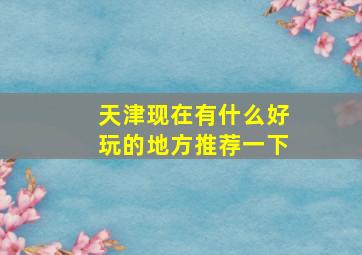 天津现在有什么好玩的地方推荐一下